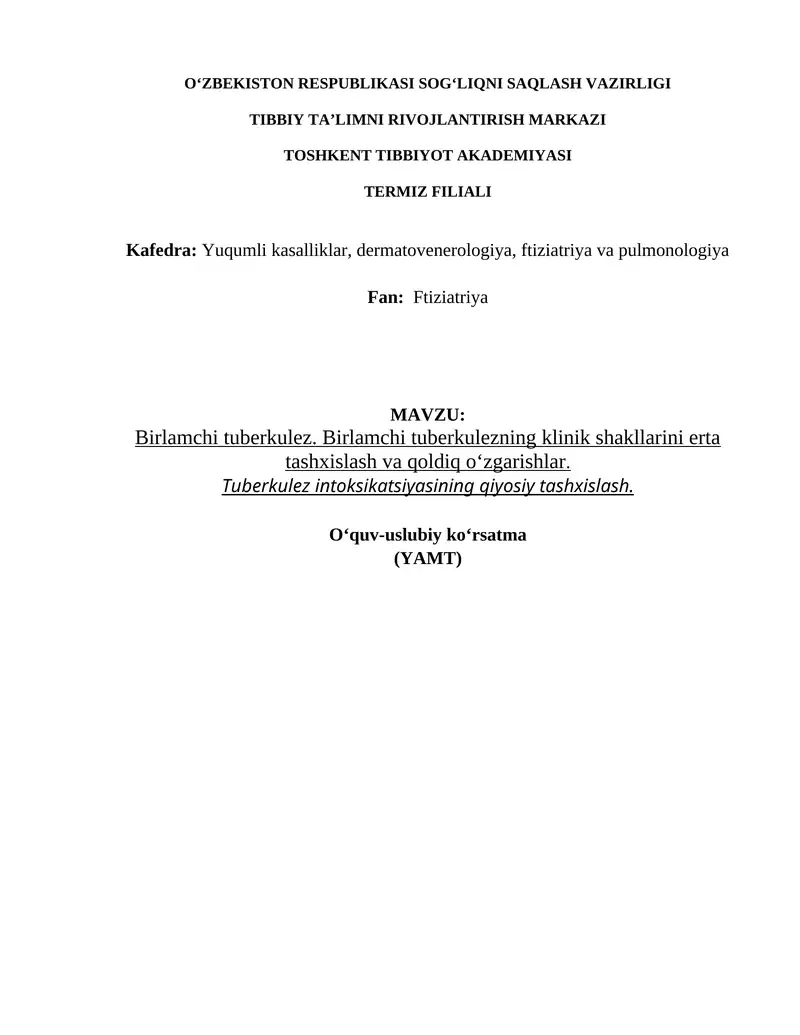 O‘ZBEKISTON RESPUBLIKASI SOG‘LIQNI SAQLASH VAZIRLIGI

TIBBIY TA’LIMNI RIVOJLANTIRISH MARKAZI

TOSHKENT TIBBIYOT AKADEMIYASI

TERMIZ FILIALI

Kafedra: Yuqumli kasalliklar, dermatovenerologiya, ftiziatriya va pulmonologiya

Fan: Ftiziatriya

MAVZU:
Birlamchi tuberkulez. Birlamchi tuberkulezning klinik shakllarini erta tashxislash va qoldiq o‘zgarishlar.
Tuberkulez intoksikatsiyasining qiyosiy tashxislash.

O‘quv-uslubiy ko‘rsatma
(YAMT)